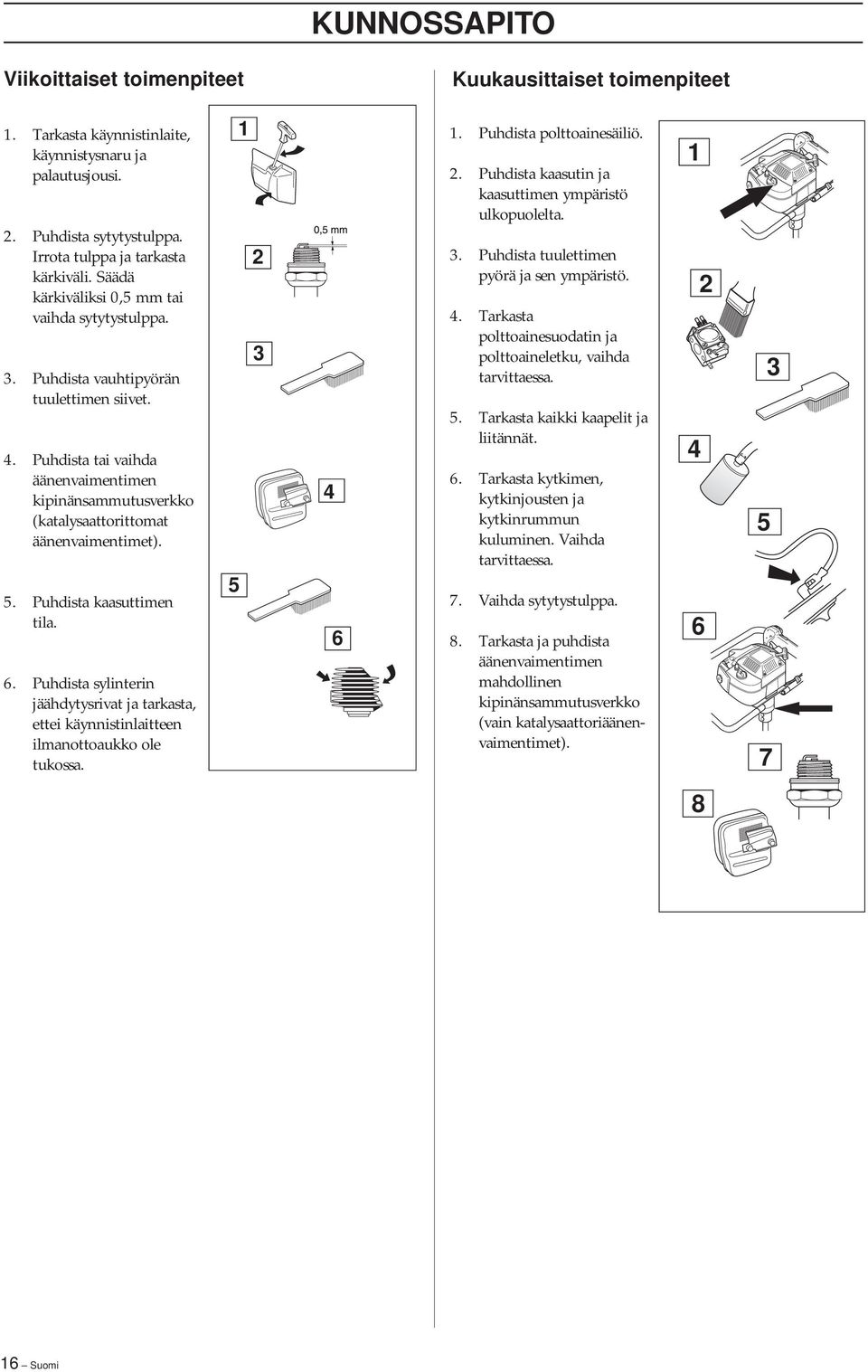 KUNNOSSAPITO

Viikoittaiset toimenpiteet

1. Tarkasta käynnistinlaite, käynnistysnaru ja palautusjousi.

2. Puhdista sytytystulppa. Irrota tulppa ja tarkasta kärkiväli. Säädä kärkiväliksi 0,5 mm tai vaihda sytytystulppa.

3. Puhdista vauhtipyörän tuulettimen siivet.

4. Puhdista tai vaihda äänenvaimentimen kipinänsammutusverkko (katalysaattorittomat äänenvaimentimet).

5. Puhdista kaasuttimen tila.

6. Puhdista sylinterin jäähdytysrivat ja tarkasta, ettei käynnistinlaitteen ilmanottoaukko ole tukossa.

1

2

0,5 mm

3

4

5

6

Kuukausittaiset toimenpiteet

1. Puhdista polttoainesäiliö.

2. Puhdista kaasutin ja kaasuttimen ympäristö ulkopuolelta.

3. Puhdista tuulettimen pyörä ja sen ympäristö.

4. Tarkasta polttoainesuodatin ja polttoaineletku, vaihda tarvittaessa.

5. Tarkasta kaikki kaapelit ja liitännät.

6. Tarkasta kytkimen, kytkinjousten ja kytkinrummun kuluminen. Vaihda tarvittaessa.

7. Vaihda sytytystulppa.

8. Tarkasta ja puhdista äänenvaimentimen mahdollinen kipinänsammutusverkko (vain katalysaattoriäänenvaimentimet).

1

2

3

4

5

6

7

8

16 – Suomi